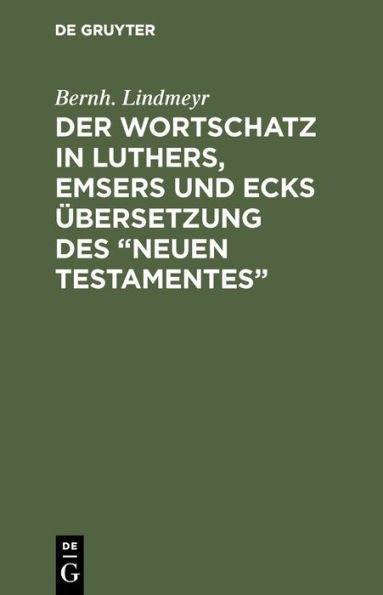 DE GRUYTER

Bernh. Lindmeyr

DER WORTSCHATZ IN LUTHERS, EMSERS UND ECKS ÜBERSETZUNG DES “NEUEN TESTAMENTES”

DE
G